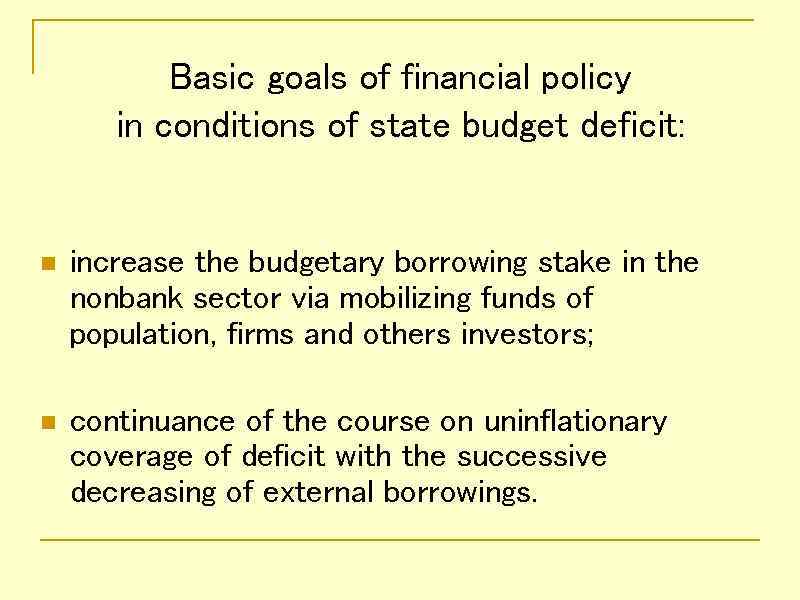 Basic goals of financial policy in conditions of state budget deficit:

• increase the budgetary borrowing stake in the nonbank sector via mobilizing funds of population, firms and others investors;

• continuance of the course on uninflationary coverage of deficit with the successive decreasing of external borrowings.